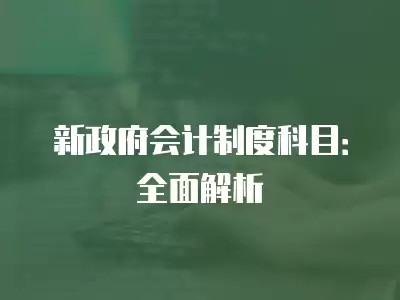 新政府会计制度科目:
全面解析